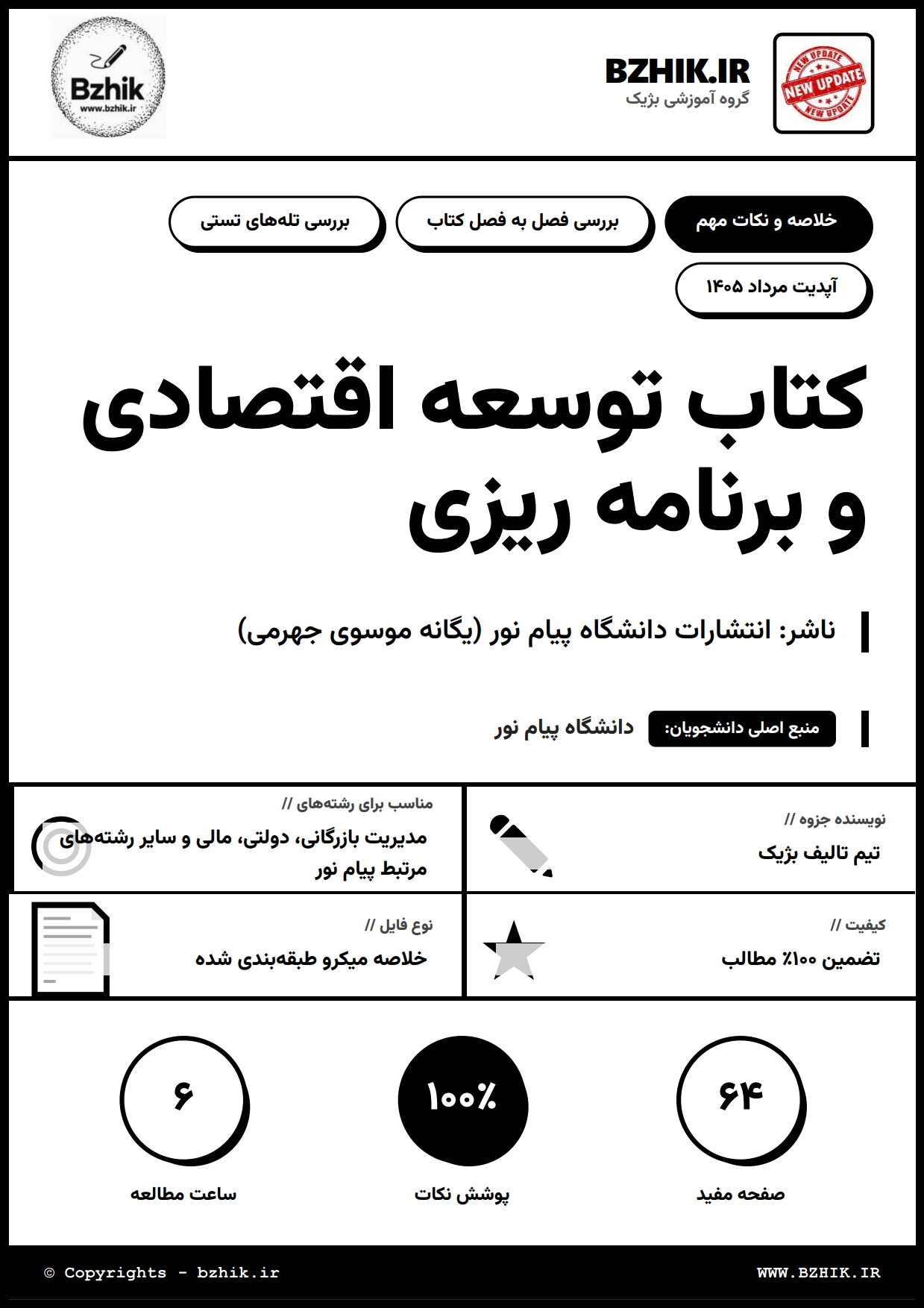 NEW UPDATE
NEW UPDATE
NEW UPDATE

BZHIK.IR
گروه آموزشی بژیک

Bzhik
www.bzhik.ir

خلاصه و نکات مهم
بررسی فصل به فصل کتاب
بررسی تله‌های تستی
آپدیت مرداد ۱۴۰۵

کتاب توسعه اقتصادی و برنامه ریزی

ناشر: انتشارات دانشگاه پیام نور (یگانه موسوی جهرمی)

منبع اصلی دانشجویان: دانشگاه پیام نور

نویسنده جزوه //
تیم تالیف بژیک

مناسب برای رشته‌های //
مدیریت بازرگانی، دولتی، مالی و سایر رشته‌های مرتبط پیام نور

کیفیت //
تضمین ۱۰۰٪ مطالب

نوع فایل //
خلاصه میکرو طبقه‌بندی شده

۶۴
صفحه مفید

۱۰۰٪
پوشش نکات

۶
ساعت مطالعه

© Copyrights - bzhik.ir
WWW.BZHIK.IR